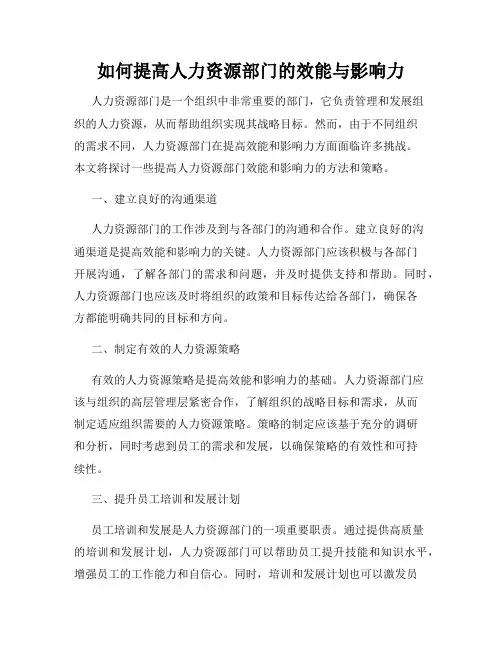 如何提高人力资源部门的效能与影响力

人力资源部门是一个组织中非常重要的部门，它负责管理和发展组织的人力资源，从而帮助组织实现其战略目标。然而，由于不同组织的需求不同，人力资源部门在提高效能和影响力方面面临许多挑战。本文将探讨一些提高人力资源部门效能和影响力的方法和策略。

一、建立良好的沟通渠道

人力资源部门的工作涉及到与各部门的沟通和合作。建立良好的沟通渠道是提高效能和影响力的关键。人力资源部门应该积极与各部门开展沟通，了解各部门的需求和问题，并及时提供支持和帮助。同时，人力资源部门也应该及时将组织的政策和目标传达给各部门，确保各方都能明确共同的目标和方向。

二、制定有效的人力资源策略

有效的人力资源策略是提高效能和影响力的基础。人力资源部门应该与组织的高层管理层紧密合作，了解组织的战略目标和需求，从而制定适应组织需要的人力资源策略。策略的制定应该基于充分的调研和分析，同时考虑到员工的需求和发展，以确保策略的有效性和可持续性。

三、提升员工培训和发展计划

员工培训和发展是人力资源部门的一项重要职责。通过提供高质量的培训和发展计划，人力资源部门可以帮助员工提升技能和知识水平，增强员工的工作能力和自信心。同时，培训和发展计划也可以激发员